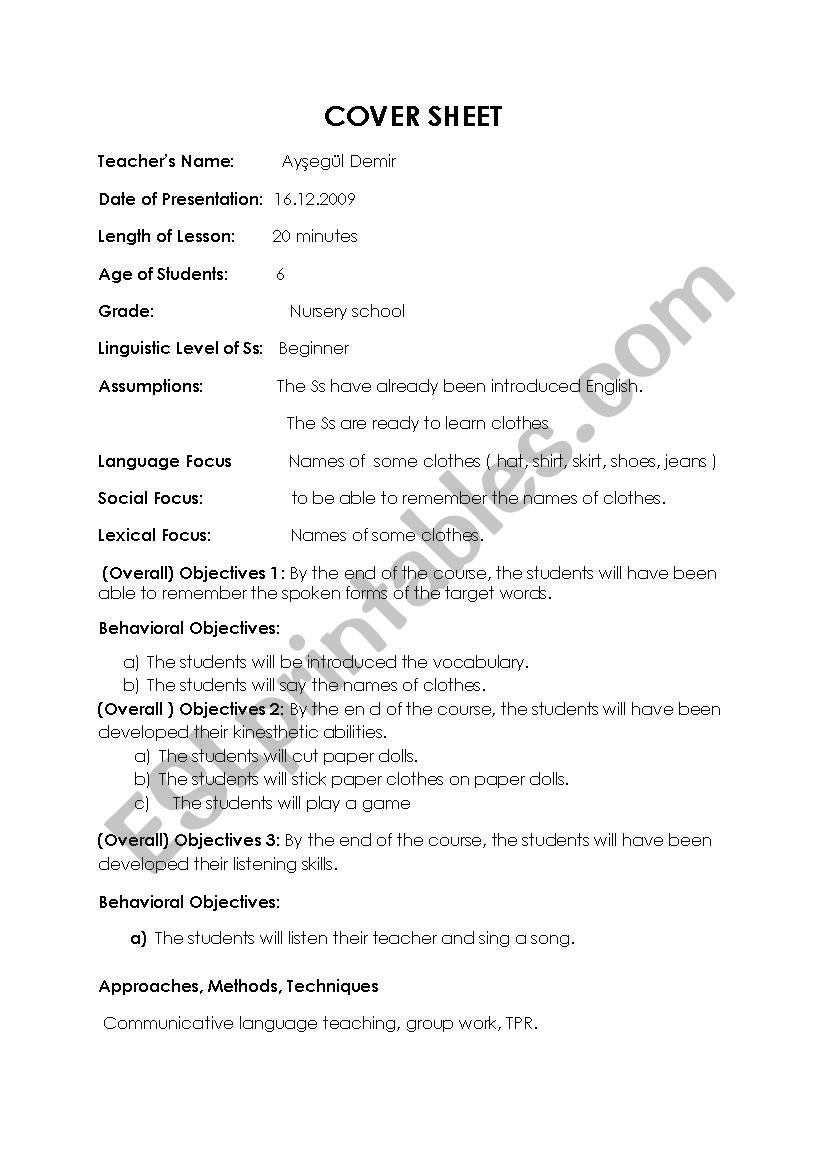 COVER SHEET

Teacher's Name: Ayşegül Demir

Date of Presentation: 16.12.2009

Length of Lesson: 20 minutes

Age of Students: 6

Grade: Nursery school

Linguistic Level of Ss: Beginner

Assumptions: The Ss have already been introduced English.

The Ss are ready to learn clothes

Language Focus Names of some clothes ( hat, shirt, skirt, shoes, jeans )

Social Focus: to be able to remember the names of clothes.

Lexical Focus: Names of some clothes.

(Overall) Objectives 1: By the end of the course, the students will have been able to remember the spoken forms of the target words.

Behavioral Objectives:

a) The students will be introduced the vocabulary.
b) The students will say the names of clothes.

(Overall ) Objectives 2: By the en d of the course, the students will have been developed their kinesthetic abilities.

a) The students will cut paper dolls.
b) The students will stick paper clothes on paper dolls.
c) The students will play a game

(Overall) Objectives 3: By the end of the course, the students will have been developed their listening skills.

Behavioral Objectives:

a) The students will listen their teacher and sing a song.

Approaches, Methods, Techniques

Communicative language teaching, group work, TPR.

ESLprintables.com